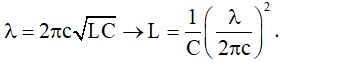 $\lambda = 2\pi c\sqrt{LC} \rightarrow L = \frac{1}{C}\left(\frac{\lambda}{2\pi c}\right)^2.$